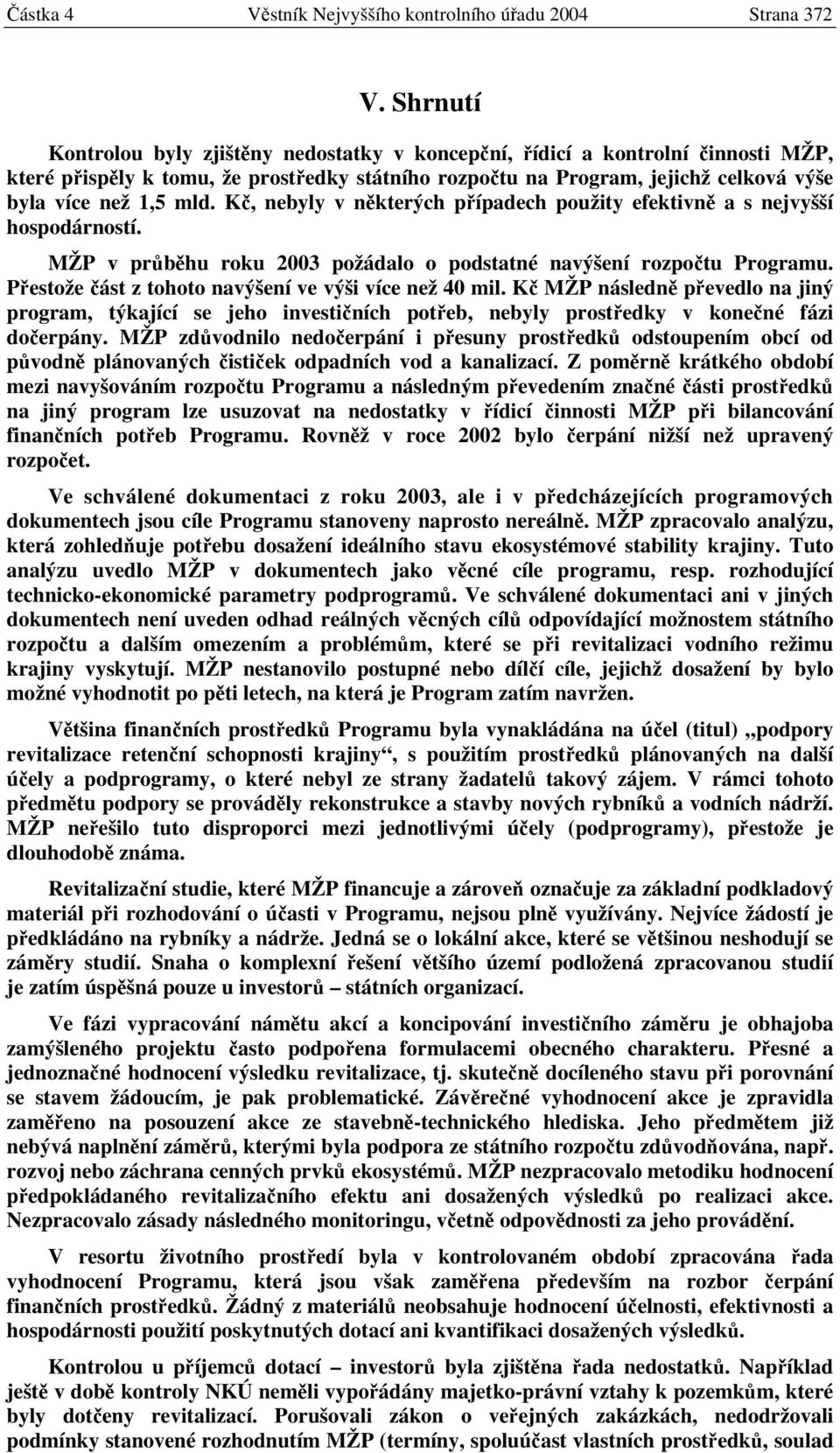 Částka 4 Věstník Nejvyššího kontrolního úřadu 2004 Strana 372

V. Shrnutí

Kontrolou byly zjištěny nedostatky v koncepční, řídicí a kontrolní činnosti MŽP, které přispěly k tomu, že prostředky státního rozpočtu na Program, jejichž celková výše byla více než 1,5 mld. Kč, nebyly v některých případech použity efektivně a s nejvyšší hospodárností.

MŽP v průběhu roku 2003 požádalo o podstatné navýšení rozpočtu Programu. Přestože část z tohoto navýšení ve výši více než 40 mil. Kč MŽP následně převedlo na jiný program, týkající se jeho investičních potřeb, nebyly prostředky v konečné fázi dočerpány. MŽP zdůvodnilo nedočerpání i přesuny prostředků odstoupením obcí od původně plánovaných čističek odpadních vod a kanalizací. Z poměrně krátkého období mezi navyšováním rozpočtu Programu a následným převedením značné části prostředků na jiný program lze usuzovat na nedostatky v řídicí činnosti MŽP při bilancování finančních potřeb Programu. Rovněž v roce 2002 bylo čerpání nižší než upravený rozpočet.

Ve schválené dokumentaci z roku 2003, ale i v předcházejících programových dokumentech jsou cíle Programu stanoveny naprosto nereálně. MŽP zpracovalo analýzu, která zohledňuje potřebu dosažení ideálního stavu ekosystémové stability krajiny. Tuto analýzu uvedlo MŽP v dokumentech jako věcné cíle programu, resp. rozhodující technicko-ekonomické parametry podprogramů. Ve schválené dokumentaci ani v jiných dokumentech není uveden odhad reálných věcných cílů odpovídající možnostem státního rozpočtu a dalším omezením a problémům, které se při revitalizaci vodního režimu krajiny vyskytují. MŽP nestanovilo postupné nebo dílčí cíle, jejichž dosažení by bylo možné vyhodnotit po pěti letech, na která je Program zatím navržen.

Většina finančních prostředků Programu byla vynakládána na účel (titul) „podpory revitalizace retenční schopnosti krajiny“, s použitím prostředků plánovaných na další účely a podprogramy, o které nebyl ze strany žadatelů takový zájem. V rámci tohoto předmětu podpory se prováděly rekonstrukce a stavby nových rybníků a vodních nádrží. MŽP neřešilo tuto disproporci mezi jednotlivými účely (podprogramy), přestože je dlouhodobě známa.

Revitalizační studie, které MŽP financuje a zároveň označuje za základní podkladový materiál při rozhodování o účasti v Programu, nejsou plně využívány. Nejvíce žádostí je předkládáno na rybníky a nádrže. Jedná se o lokální akce, které se většinou neshodují se záměry studií. Snaha o komplexní řešení většího území podložená zpracovanou studií je zatím úspěšná pouze u investorů – státních organizací.

Ve fázi vypracování námětu akcí a koncipování investičního záměru je obhajoba zamýšleného projektu často podpořena formulacemi obecného charakteru. Přesné a jednoznačné hodnocení výsledku revitalizace, tj. skutečně docíleného stavu při porovnání se stavem žádoucím, je pak problematické. Závěrečné vyhodnocení akce je zpravidla zaměřeno na posouzení akce ze stavebně-technického hlediska. Jeho předmětem již nebývá naplnění záměrů, kterými byla podpora ze státního rozpočtu zdůvodňována, např. rozvoj nebo záchrana cenných prvků ekosystémů. MŽP nezpracovalo metodiku hodnocení předpokládaného revitalizačního efektu ani dosažených výsledků po realizaci akce. Nezpracovalo zásady následného monitoringu, včetně odpovědnosti za jeho provádění.

V resortu životního prostředí byla v kontrolovaném období zpracována řada vyhodnocení Programu, která jsou však zaměřena především na rozbor čerpání finančních prostředků. Žádný z materiálů neobsahuje hodnocení účelnosti, efektivnosti a hospodárnosti použití poskytnutých dotací ani kvantifikaci dosažených výsledků.

Kontrolou u příjemců dotací – investorů byla zjištěna řada nedostatků. Například ještě v době kontroly NKÚ neměli vypořádány majetko-právní vztahy k pozemkům, které byly dotčeny revitalizací. Porušovali zákon o veřejných zakázkách, nedodržovali podmínky stanovené rozhodnutím MŽP (termíny, spoluúčast vlastních prostředků, soulad